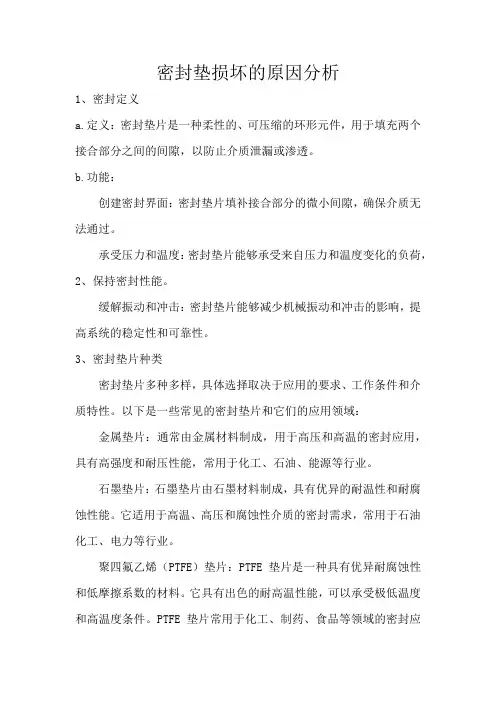 密封垫损坏的原因分析

1、密封定义

a.定义：密封垫片是一种柔性的、可压缩的环形元件，用于填充两个接合部分之间的间隙，以防止介质泄漏或渗透。

b.功能：

创建密封界面：密封垫片填补接合部分的微小间隙，确保介质无法通过。

承受压力和温度：密封垫片能够承受来自压力和温度变化的负荷，

2、保持密封性能。

缓解振动和冲击：密封垫片能够减少机械振动和冲击的影响，提高系统的稳定性和可靠性。

3、密封垫片种类

密封垫片多种多样，具体选择取决于应用的要求、工作条件和介质特性。以下是一些常见的密封垫片和它们的应用领域：

金属垫片：通常由金属材料制成，用于高压和高温的密封应用，具有高强度和耐压性能，常用于化工、石油、能源等行业。

石墨垫片：石墨垫片由石墨材料制成，具有优异的耐温性和耐腐蚀性能。它适用于高温、高压和腐蚀性介质的密封需求，常用于石油化工、电力等行业。

聚四氟乙烯（PTFE）垫片：PTFE 垫片是一种具有优异耐腐蚀性和低摩擦系数的材料。它具有出色的耐高温性能，可以承受极低温度和高温度条件。PTFE 垫片常用于化工、制药、食品等领域的密封应